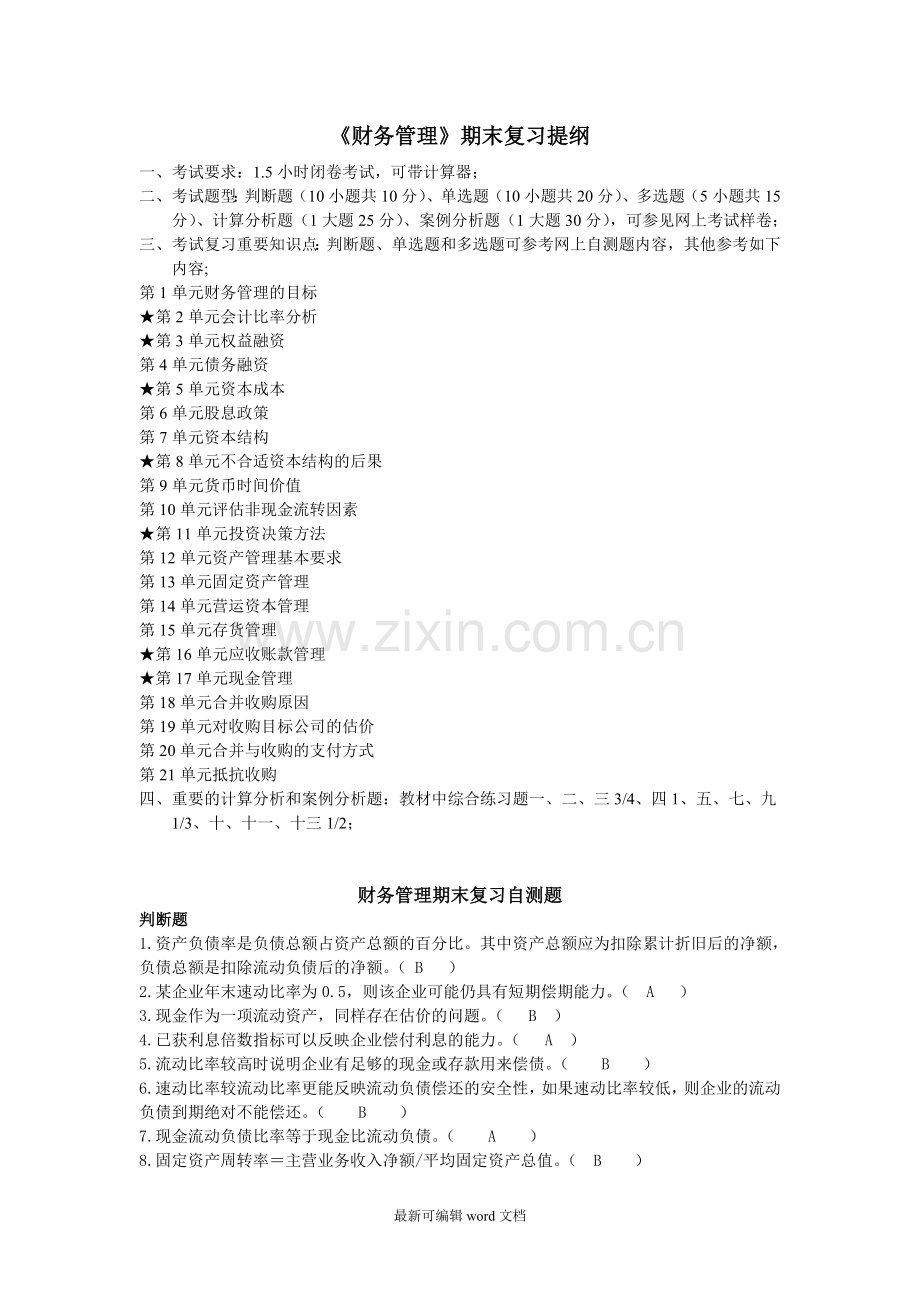 《财务管理》期末复习提纲

一、考试要求：1.5 小时闭卷考试，可带计算器；

二、考试题型：判断题（10 小题共 10 分）、单选题（10 小题共 20 分）、多选题（5 小题共 15 分）、计算分析题（1 大题 25 分）、案例分析题（1 大题 30 分），可参见网上考试样卷；

三、考试复习重要知识点：判断题、单选题和多选题可参考网上自测题内容，其他参考如下内容;

第 1 单元财务管理的目标
★第 2 单元会计比率分析
★第 3 单元权益融资
第 4 单元债务融资
★第 5 单元资本成本
第 6 单元股息政策
第 7 单元资本结构
★第 8 单元不合适资本结构的后果
第 9 单元货币时间价值
第 10 单元评估非现金流转因素
★第 11 单元投资决策方法
第 12 单元资产管理基本要求
第 13 单元固定资产管理
第 14 单元营运资本管理
第 15 单元存货管理
★第 16 单元应收账款管理
★第 17 单元现金管理
第 18 单元合并收购原因
第 19 单元对收购目标公司的估价
第 20 单元合并与收购的支付方式
第 21 单元抵抗收购

四、重要的计算分析和案例分析题：教材中综合练习题一、二、三 3/4、四 1、五、七、九 1/3、十、十一、十三 1/2；

www.zixin.com.cn

财务管理期末复习自测题

判断题

1.资产负债率是负债总额占资产总额的百分比。其中资产总额应为扣除累计折旧后的净额，负债总额是扣除流动负债后的净额。（ B ）

2.某企业年末速动比率为 0.5，则该企业可能仍具有短期偿期能力。（ A ）

3.现金作为一项流动资产，同样存在估价的问题。（ B ）

4.已获利息倍数指标可以反映企业偿付利息的能力。（ A ）

5.流动比率较高时说明企业有足够的现金或存款用来偿债。（ B ）

6.速动比率较流动比率更能反映流动负债偿还的安全性，如果速动比率较低，则企业的流动负债到期绝对不能偿还。（ B ）

7.现金流动负债比率等于现金比流动负债。（ A ）

8.固定资产周转率＝主营业务收入净额/平均固定资产总值。（ B ）

最新可编辑 word 文档